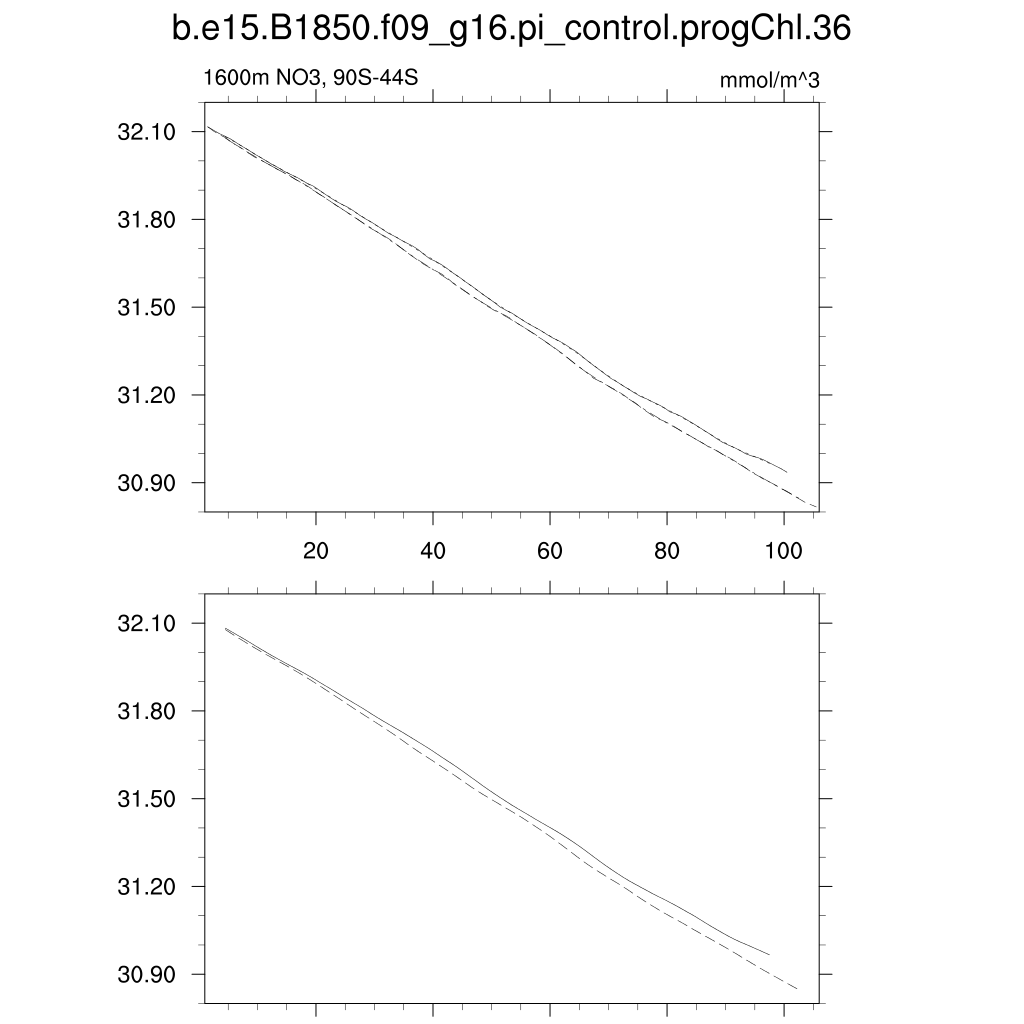 b.e15.B1850.f09_g16.pi_control.progChl.36

1600m NO3, 90S-44S

mmol/m^3

32.10
31.80
31.50
31.20
30.90

20
40
60
80
100

32.10
31.80
31.50
31.20
30.90